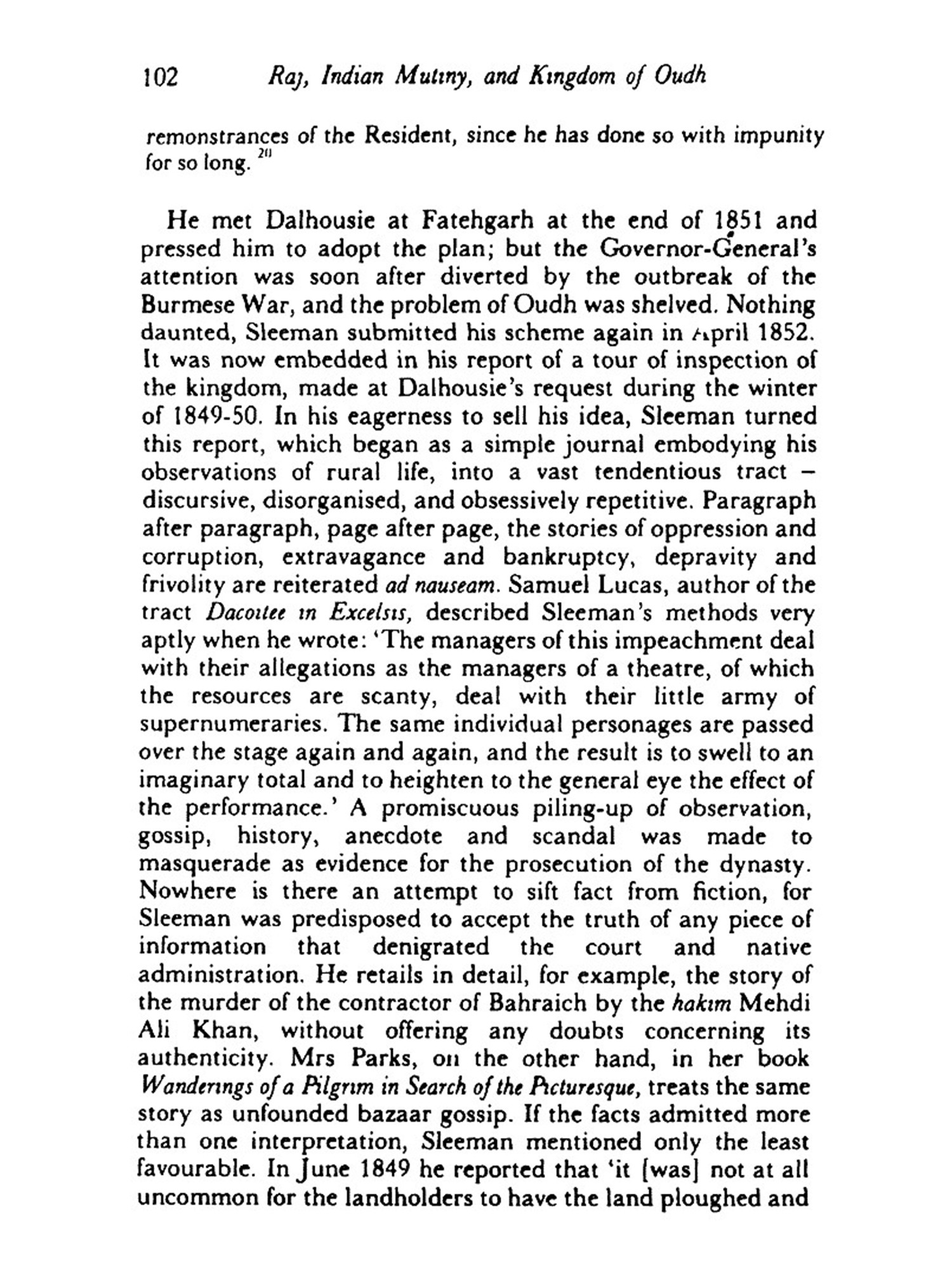 102 Raj, Indian Mutiny, and Kingdom of Oudh

remonstrances of the Resident, since he has done so with impunity for so long. $^{20}$

He met Dalhousie at Fatehgarh at the end of 1851 and pressed him to adopt the plan; but the Governor-General's attention was soon after diverted by the outbreak of the Burmese War, and the problem of Oudh was shelved. Nothing daunted, Sleeman submitted his scheme again in April 1852. It was now embedded in his report of a tour of inspection of the kingdom, made at Dalhousie's request during the winter of 1849-50. In his eagerness to sell his idea, Sleeman turned this report, which began as a simple journal embodying his observations of rural life, into a vast tendentious tract – discursive, disorganised, and obsessively repetitive. Paragraph after paragraph, page after page, the stories of oppression and corruption, extravagance and bankruptcy, depravity and frivolity are reiterated ad nauseam. Samuel Lucas, author of the tract Dacoitee in Excelsis, described Sleeman's methods very aptly when he wrote: 'The managers of this impeachment deal with their allegations as the managers of a theatre, of which the resources are scanty, deal with their little army of supernumeraries. The same individual personages are passed over the stage again and again, and the result is to swell to an imaginary total and to heighten to the general eye the effect of the performance.' A promiscuous piling-up of observation, gossip, history, anecdote and scandal was made to masquerade as evidence for the prosecution of the dynasty. Nowhere is there an attempt to sift fact from fiction, for Sleeman was predisposed to accept the truth of any piece of information that denigrated the court and native administration. He retails in detail, for example, the story of the murder of the contractor of Bahraich by the hakim Mehdi Ali Khan, without offering any doubts concerning its authenticity. Mrs Parks, on the other hand, in her book Wanderings of a Pilgrim in Search of the Picturesque, treats the same story as unfounded bazaar gossip. If the facts admitted more than one interpretation, Sleeman mentioned only the least favourable. In June 1849 he reported that 'it [was] not at all uncommon for the landholders to have the land ploughed and